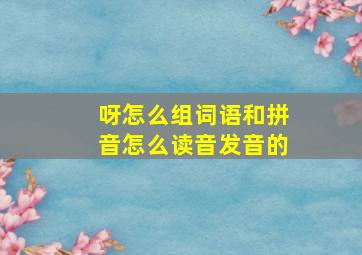 呀怎么组词语和拼音怎么读音发音的